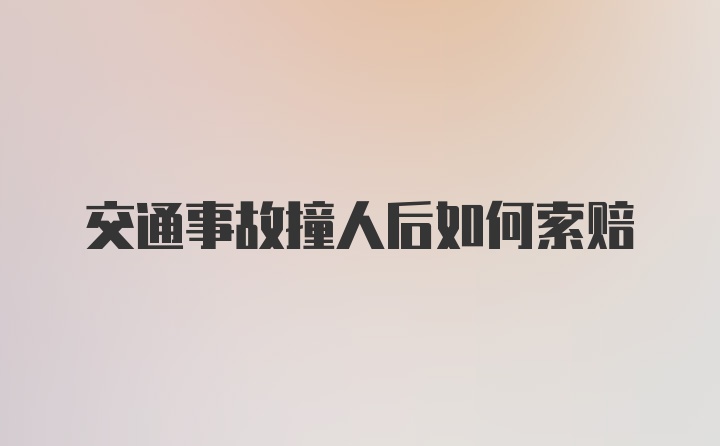 交通事故撞人后如何索赔